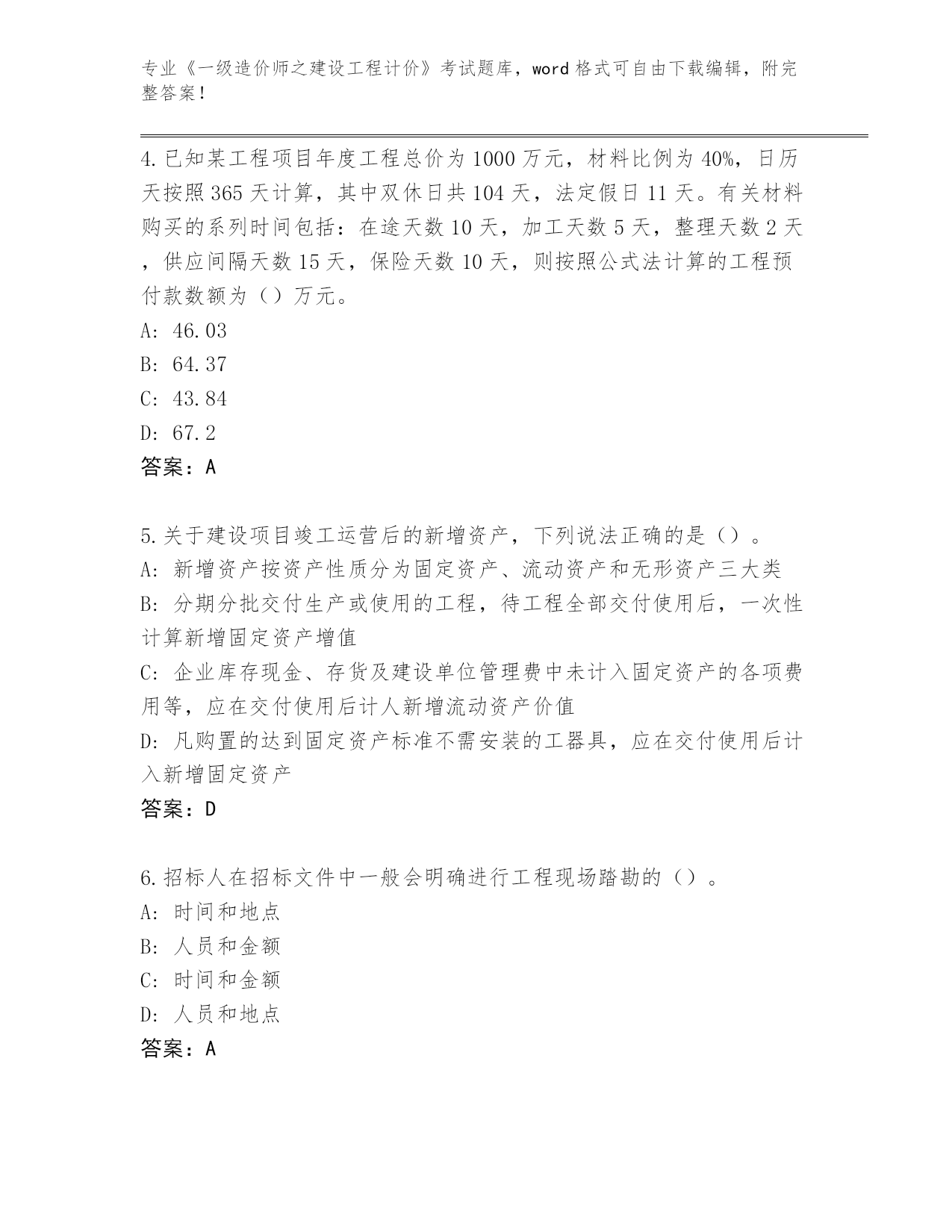 专业《一级造价师之建设工程计价》考试题库，word 格式可自由下载编辑，附完整答案！

4.已知某工程项目年度工程总价为 1000 万元，材料比例为 40%，日历天按照 365 天计算，其中双休日共 104 天，法定假日 11 天。有关材料购买的系列时间包括：在途天数 10 天，加工天数 5 天，整理天数 2 天，供应间隔天数 15 天，保险天数 10 天，则按照公式法计算的工程预付款数额为（）万元。
A: 46.03
B: 64.37
C: 43.84
D: 67.2
答案：A

5.关于建设项目竣工运营后的新增资产，下列说法正确的是（）。
A: 新增资产按资产性质分为固定资产、流动资产和无形资产三大类
B: 分期分批交付生产或使用的工程，待工程全部交付使用后，一次性计算新增固定资产增值
C: 企业库存现金、存货及建设单位管理费中未计入固定资产的各项费用等，应在交付使用后计人新增流动资产价值
D: 凡购置的达到固定资产标准不需安装的工器具，应在交付使用后计入新增固定资产
答案：D

6.招标人在招标文件中一般会明确进行工程现场踏勘的（）。
A: 时间和地点
B: 人员和金额
C: 时间和金额
D: 人员和地点
答案：A